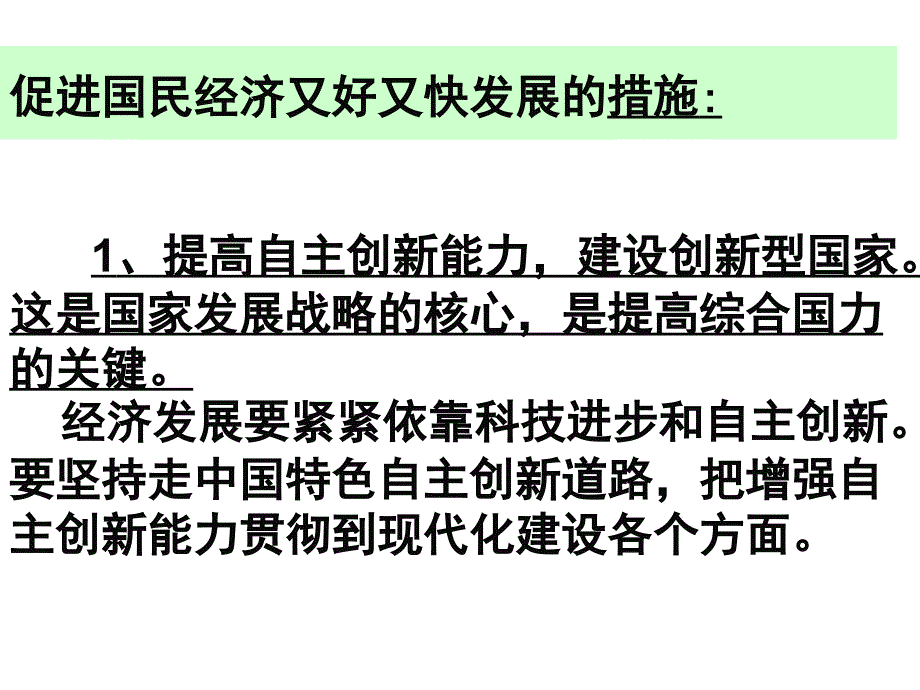 促进国民经济又好又快发展的措施:

1、提高自主创新能力，建设创新型国家。这是国家发展战略的核心，是提高综合国力的关键。

经济发展要紧紧依靠科技进步和自主创新。要坚持走中国特色自主创新道路，把增强自主创新能力贯彻到现代化建设各个方面。